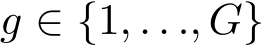 $g \in \{1, \ldots, G\}$